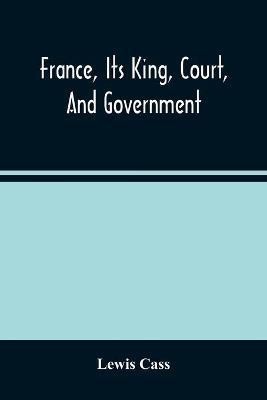 France, Its King, Court, And Government

Lewis Cass